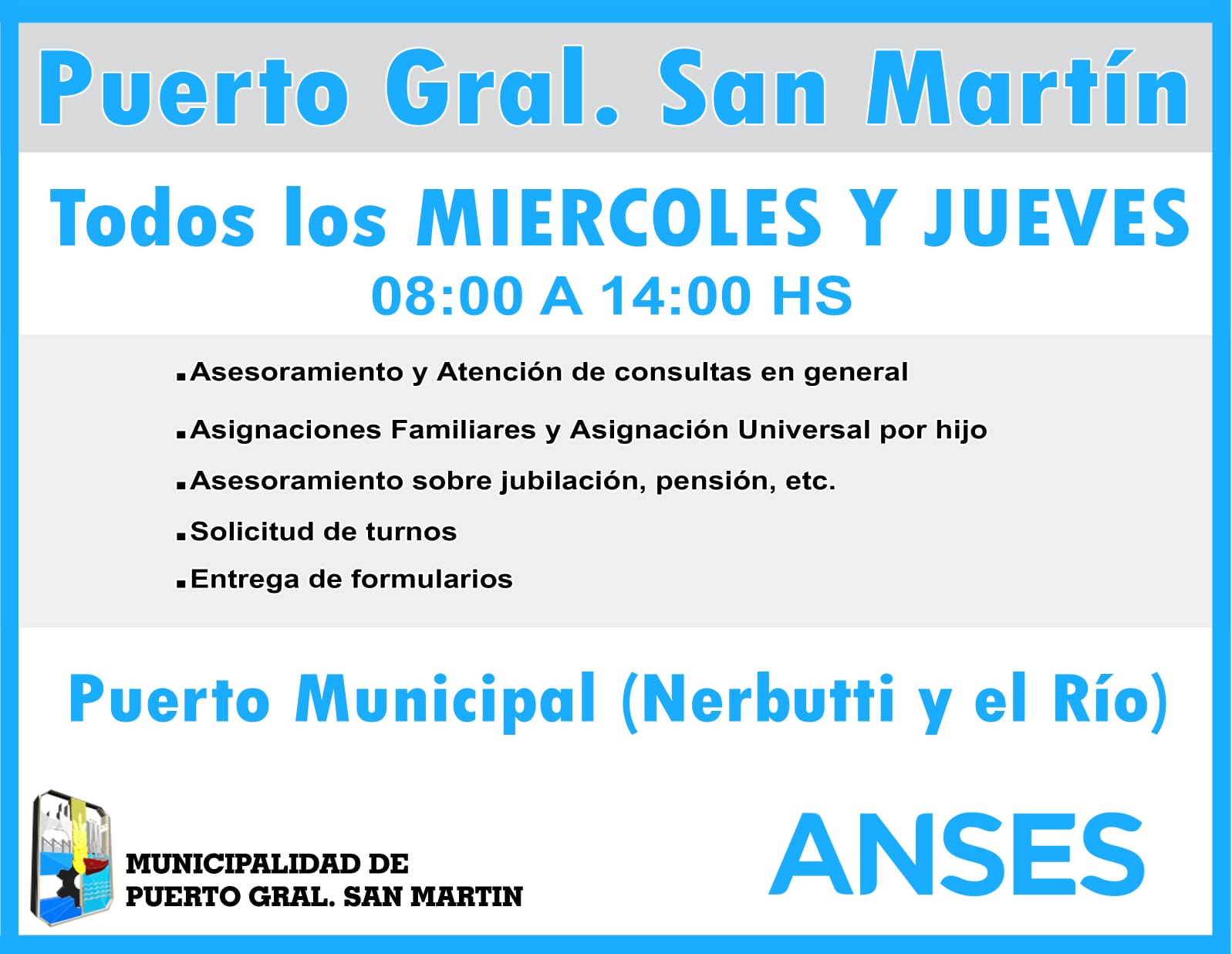 Puerto Gral. San Martín

Todos los MIERCOLES Y JUEVES
08:00 A 14:00 HS

• Asesoramiento y Atención de consultas en general
• Asignaciones Familiares y Asignación Universal por hijo
• Asesoramiento sobre jubilación, pensión, etc.
• Solicitud de turnos
• Entrega de formularios

Puerto Municipal (Nerbutti y el Río)

MUNICIPALIDAD DE
PUERTO GRAL. SAN MARTIN

ANSES